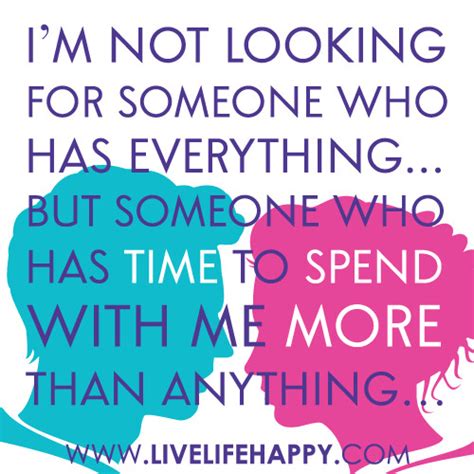 I'M NOT LOOKING FOR SOMEONE WHO HAS EVERYTHING... BUT SOMEONE WHO HAS TIME TO SPEND WITH ME MORE THAN ANYTHING...

WWW.LIVELIFEHAPPY.COM